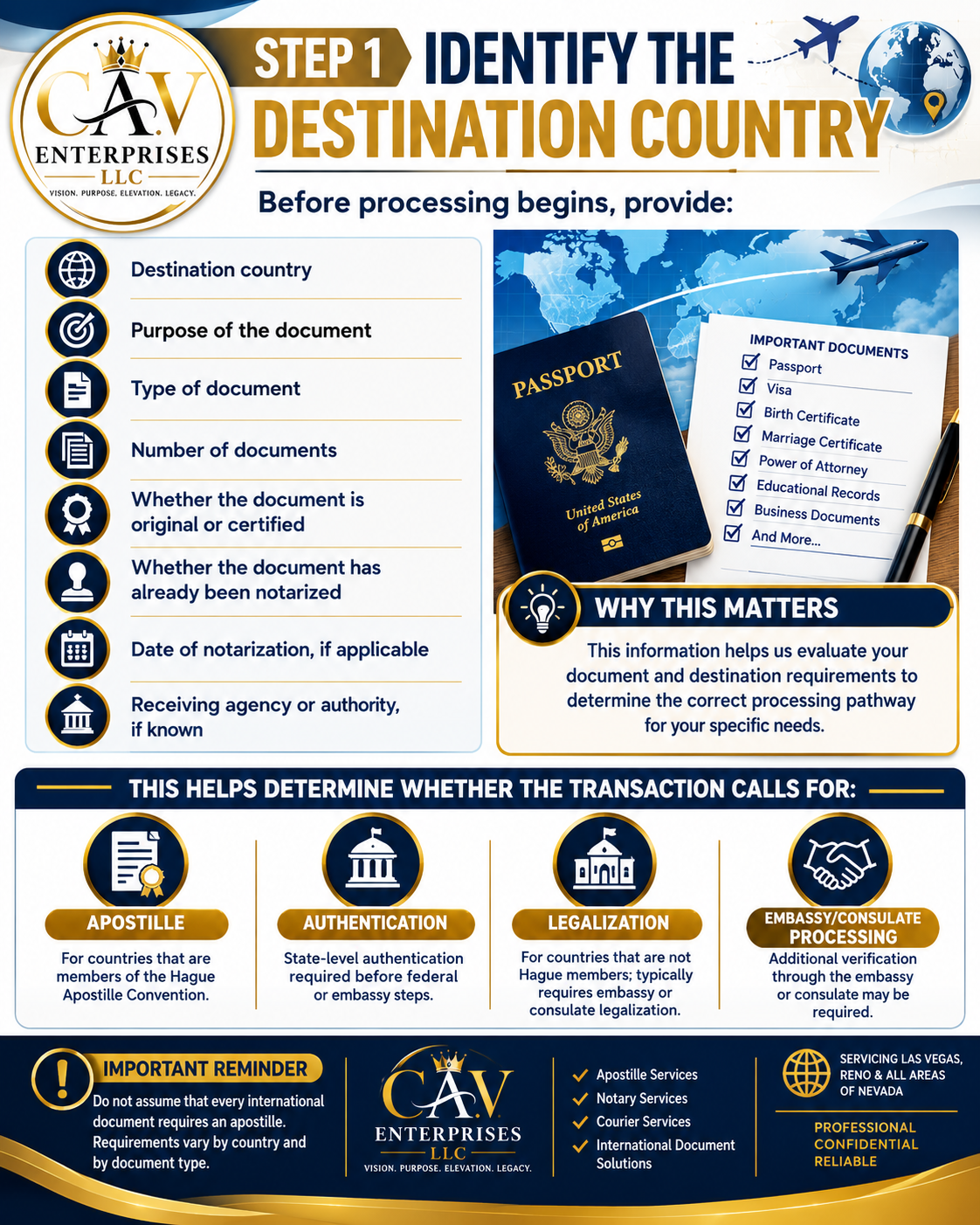 C.A.V ENTERPRISES LLC
VISION. PURPOSE. ELEVATION. LEGACY.

STEP 1 IDENTIFY THE DESTINATION COUNTRY

Before processing begins, provide:

Destination country

Purpose of the document

Type of document

Number of documents

Whether the document is original or certified

Whether the document has already been notarized

Date of notarization, if applicable

Receiving agency or authority, if known

PASSPORT
United States of America

IMPORTANT DOCUMENTS
☑ Passport
☑ Visa
☑ Birth Certificate
☑ Marriage Certificate
☑ Power of Attorney
☑ Educational Records
☑ Business Documents
☑ And More...

WHY THIS MATTERS

This information helps us evaluate your document and destination requirements to determine the correct processing pathway for your specific needs.

THIS HELPS DETERMINE WHETHER THE TRANSACTION CALLS FOR:

APOSTILLE
For countries that are members of the Hague Apostille Convention.

AUTHENTICATION
State-level authentication required before federal or embassy steps.

LEGALIZATION
For countries that are not Hague members; typically requires embassy or consulate legalization.

EMBASSY/CONSULATE PROCESSING
Additional verification through the embassy or consulate may be required.

IMPORTANT REMINDER
Do not assume that every international document requires an apostille. Requirements vary by country and by document type.

C.A.V ENTERPRISES LLC
VISION. PURPOSE. ELEVATION. LEGACY.

✓ Apostille Services
✓ Notary Services
✓ Courier Services
✓ International Document Solutions

SERVICING LAS VEGAS, RENO & ALL AREAS OF NEVADA

PROFESSIONAL
CONFIDENTIAL
RELIABLE